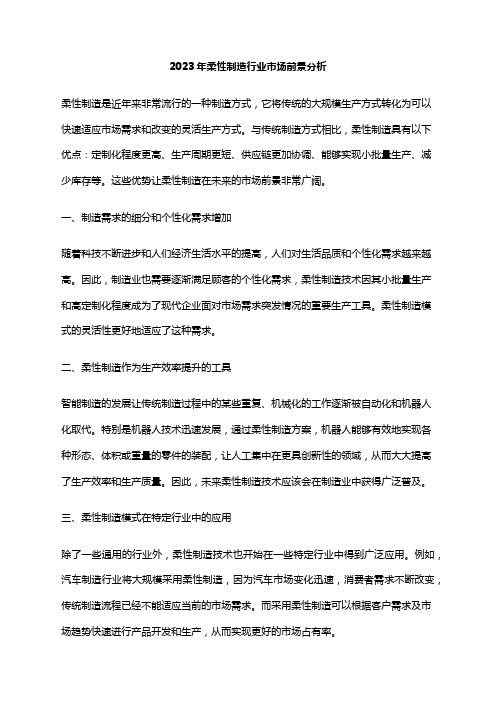 2023年柔性制造行业市场前景分析

柔性制造是近年来非常流行的一种制造方式，它将传统的大规模生产方式转化为可以快速适应市场需求和改变的灵活生产方式。与传统制造方式相比，柔性制造具有以下优点：定制化程度更高、生产周期更短、供应链更加协调、能够实现小批量生产、减少库存等。这些优势让柔性制造在未来的市场前景非常广阔。

一、制造需求的细分和个性化需求增加

随着科技不断进步和人们经济生活水平的提高，人们对生活品质和个性化需求越来越高。因此，制造业也需要逐渐满足顾客的个性化需求，柔性制造技术因其小批量生产和高定制化程度成为了现代企业面对市场需求突发情况的重要生产工具。柔性制造模式的灵活性更好地适应了这种需求。

二、柔性制造作为生产效率提升的工具

智能制造的发展让传统制造过程中的某些重复、机械化的工作逐渐被自动化和机器人化取代。特别是机器人技术迅速发展，通过柔性制造方案，机器人能够有效地实现各种形态、体积或重量的零件的装配，让人工集中在更具创新性的领域，从而大大提高了生产效率和生产质量。因此，未来柔性制造技术应该会在制造业中获得广泛普及。

三、柔性制造模式在特定行业中的应用

除了一些通用的行业外，柔性制造技术也开始在一些特定行业中得到广泛应用。例如，汽车制造行业将大规模采用柔性制造，因为汽车市场变化迅速，消费者需求不断改变，传统制造流程已经不能适应当前的市场需求。而采用柔性制造可以根据客户需求及市场趋势快速进行产品开发和生产，从而实现更好的市场占有率。